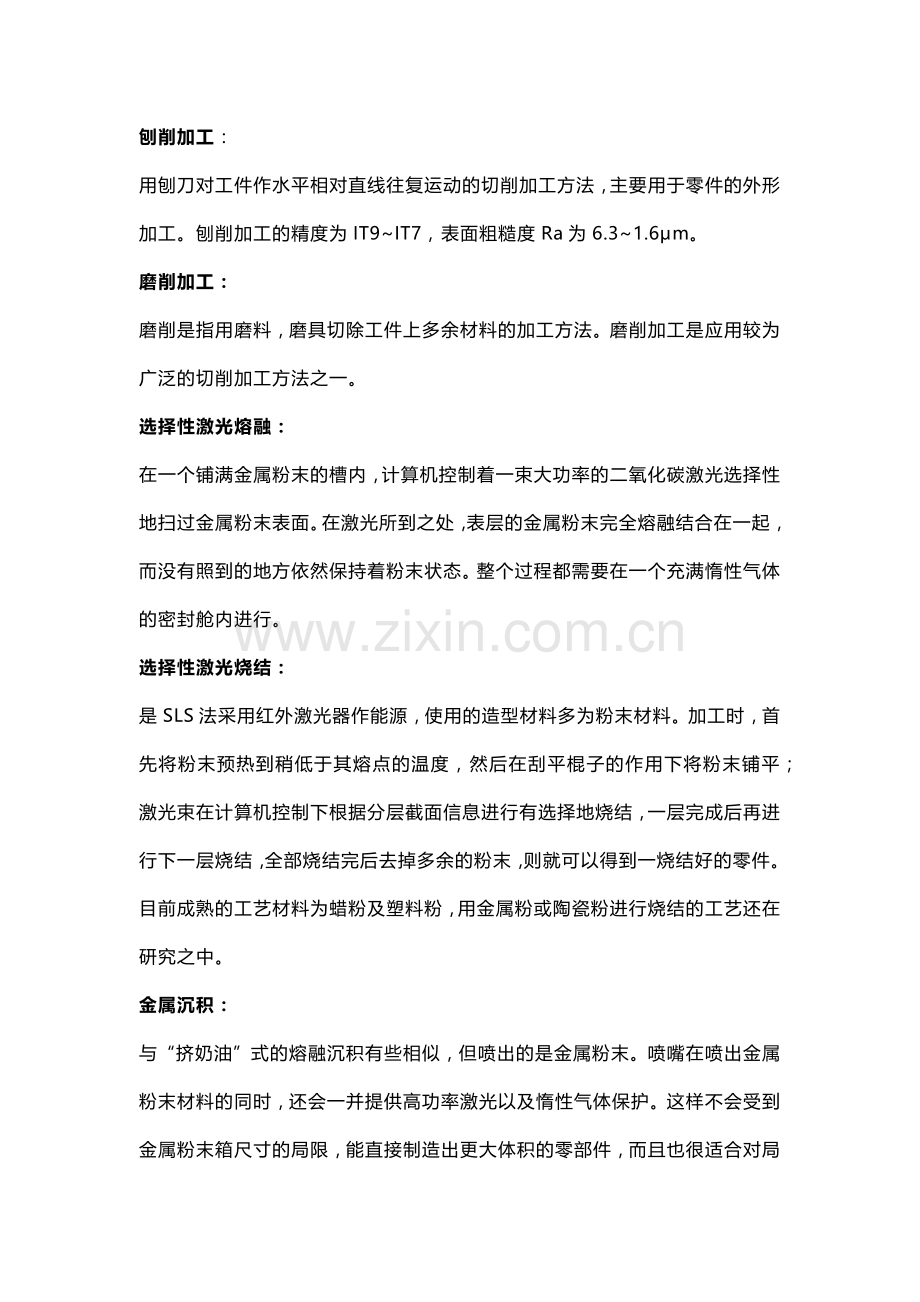 刨削加工：

用刨刀对工件作水平相对直线往复运动的切削加工方法，主要用于零件的外形加工。刨削加工的精度为 IT9~IT7，表面粗糙度 Ra 为 6.3~1.6μm。

磨削加工：

磨削是指用磨料，磨具切除工件上多余材料的加工方法。磨削加工是应用较为广泛的切削加工方法之一。

选择性激光熔融：

在一个铺满金属粉末的槽内，计算机控制着一束大功率的二氧化碳激光选择性地扫过金属粉末表面。在激光所到之处，表层的金属粉末完全熔融结合在一起，而没有照到的地方依然保持着粉末状态。整个过程都需要在一个充满惰性气体的密封舱内进行。

www.zixin.com.cn

选择性激光烧结：

是 SLS 法采用红外激光器作能源，使用的造型材料多为粉末材料。加工时，首先将粉末预热到稍低于其熔点的温度，然后在刮平棍子的作用下将粉末铺平；激光束在计算机控制下根据分层截面信息进行有选择地烧结，一层完成后再进行下一层烧结，全部烧结完后去掉多余的粉末，则就可以得到一烧结好的零件。目前成熟的工艺材料为蜡粉及塑料粉，用金属粉或陶瓷粉进行烧结的工艺还在研究之中。

金属沉积：

与“挤奶油”式的熔融沉积有些相似，但喷出的是金属粉末。喷嘴在喷出金属粉末材料的同时，还会一并提供高功率激光以及惰性气体保护。这样不会受到金属粉末箱尺寸的局限，能直接制造出更大体积的零部件，而且也很适合对局